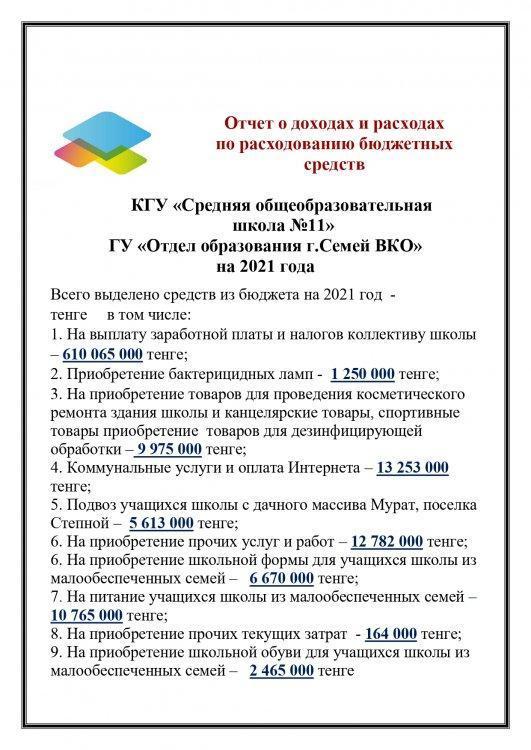 Отчет о доходах и расходах по расходованию бюджетных средств

КГУ «Средняя общеобразовательная школа №11»
ГУ «Отдел образования г.Семей ВКО»
на 2021 года

Всего выделено средств из бюджета на 2021 год - тенге в том числе:
1. На выплату заработной платы и налогов коллективу школы – 610 065 000 тенге;
2. Приобретение бактерицидных ламп - 1 250 000 тенге;
3. На приобретение товаров для проведения косметического ремонта здания школы и канцелярские товары, спортивные товары приобретение товаров для дезинфицирующей обработки – 9 975 000 тенге;
4. Коммунальные услуги и оплата Интернета – 13 253 000 тенге;
5. Подвоз учащихся школы с дачного массива Мурат, поселка Степной – 5 613 000 тенге;
6. На приобретение прочих услуг и работ – 12 782 000 тенге;
6. На приобретение школьной формы для учащихся школы из малообеспеченных семей – 6 670 000 тенге;
7. На питание учащихся школы из малообеспеченных семей – 10 765 000 тенге;
8. На приобретение прочих текущих затрат - 164 000 тенге;
9. На приобретение школьной обуви для учащихся школы из малообеспеченных семей – 2 465 000 тенге